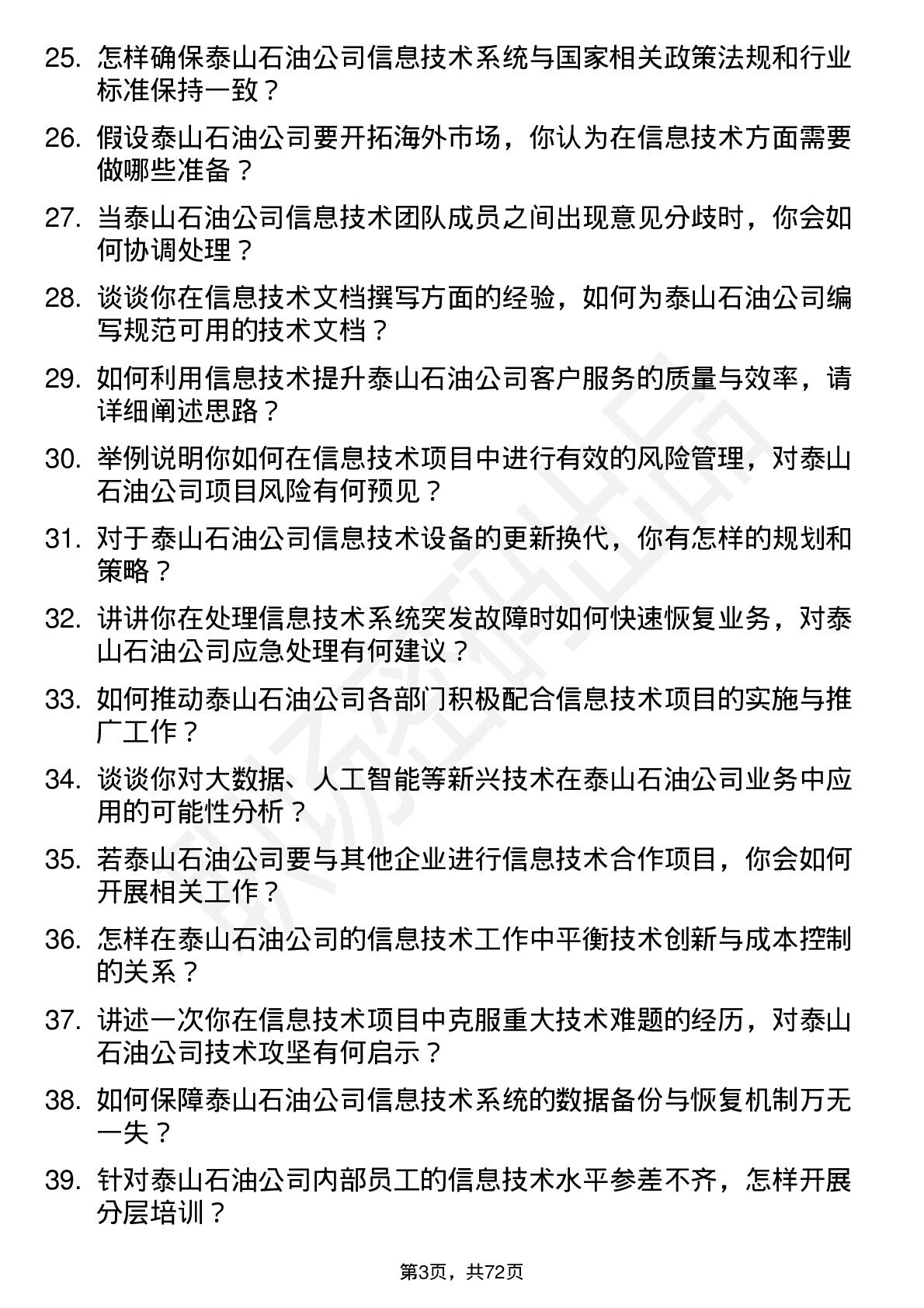 25. 怎样确保泰山石油公司信息技术系统与国家相关政策法规和行业标准保持一致？

26. 假设泰山石油公司要开拓海外市场，你认为在信息技术方面需要做哪些准备？

27. 当泰山石油公司信息技术团队成员之间出现意见分歧时，你会如何协调处理？

28. 谈谈你在信息技术文档撰写方面的经验，如何为泰山石油公司编写规范可用的技术文档？

29. 如何利用信息技术提升泰山石油公司客户服务的质量与效率，请详细阐述思路？

30. 举例说明你如何在信息技术项目中进行有效的风险管理，对泰山石油公司项目风险有何预见？

31. 对于泰山石油公司信息技术设备的更新换代，你有怎样的规划和策略？

32. 讲讲你在处理信息技术系统突发故障时如何快速恢复业务，对泰山石油公司应急处理有何建议？

33. 如何推动泰山石油公司各部门积极配合信息技术项目的实施与推广工作？

34. 谈谈你对大数据、人工智能等新兴技术在泰山石油公司业务中应用的可能性分析？

35. 若泰山石油公司要与其他企业进行信息技术合作项目，你会如何开展相关工作？

36. 怎样在泰山石油公司的信息技术工作中平衡技术创新与成本控制的关系？

37. 讲述一次你在信息技术项目中克服重大技术难题的经历，对泰山石油公司技术攻坚有何启示？

38. 如何保障泰山石油公司信息技术系统的数据备份与恢复机制万无一失？

39. 针对泰山石油公司内部员工的信息技术水平参差不齐，怎样开展分层培训？

第3页，共72页